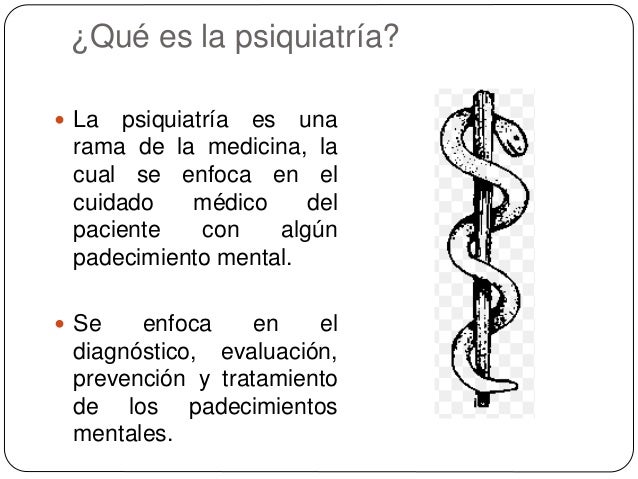 ¿Qué es la psiquiatría?

• La psiquiatría es una rama de la medicina, la cual se enfoca en el cuidado médico del paciente con algún padecimiento mental.

• Se enfoca en el diagnóstico, evaluación, prevención y tratamiento de los padecimientos mentales.